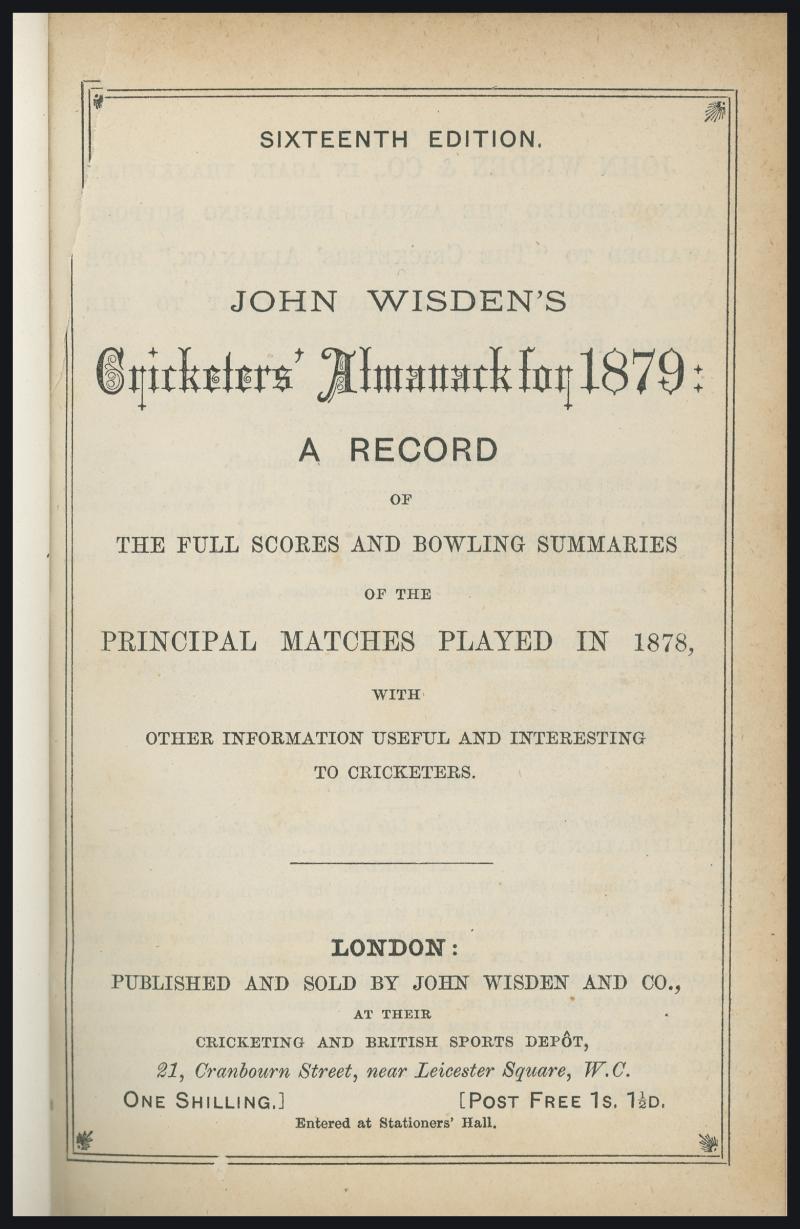 SIXTEENTH EDITION.

JOHN WISDEN'S

Cricketers' Almanack for 1879:

A RECORD

OF

THE FULL SCORES AND BOWLING SUMMARIES

OF THE

PRINCIPAL MATCHES PLAYED IN 1878,

WITH

OTHER INFORMATION USEFUL AND INTERESTING TO CRICKETERS.

LONDON:

PUBLISHED AND SOLD BY JOHN WISDEN AND CO., AT THEIR CRICKETING AND BRITISH SPORTS DEPÔT, 21, Cranbourn Street, near Leicester Square, W.C.

ONE SHILLING.] [POST FREE 1S. 1½D.

Entered at Stationers' Hall.